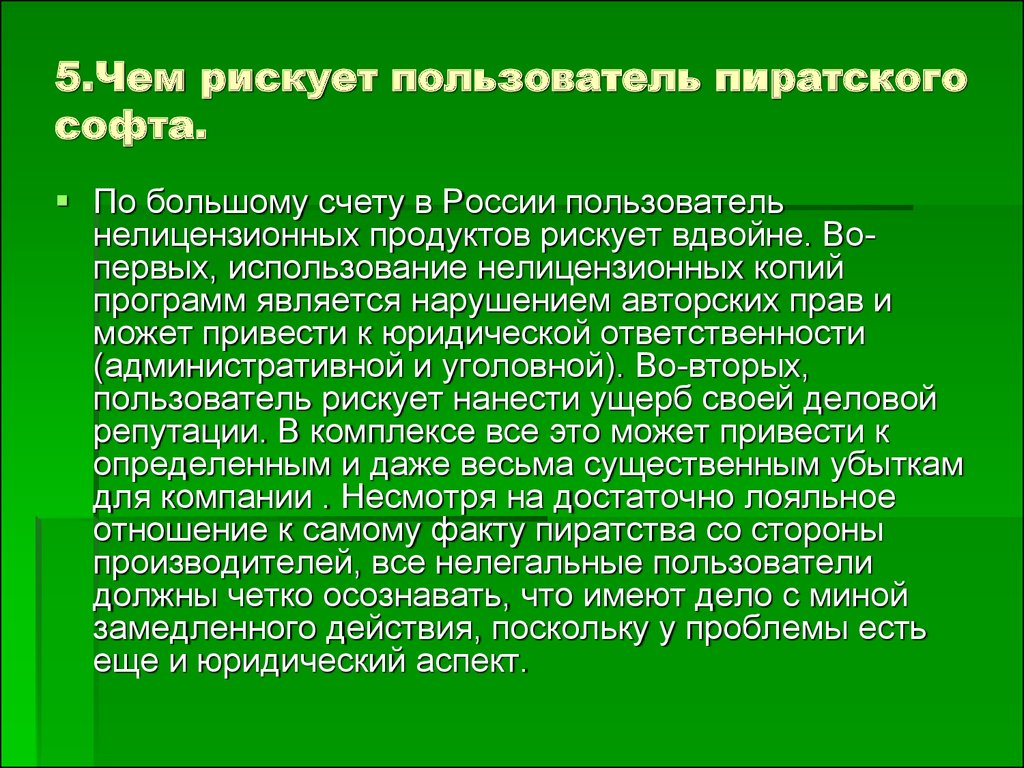 5.Чем рискует пользователь пиратского софта.

По большому счету в России пользователь нелицензионных продуктов рискует вдвойне. Во-первых, использование нелицензионных копий программ является нарушением авторских прав и может привести к юридической ответственности (административной и уголовной). Во-вторых, пользователь рискует нанести ущерб своей деловой репутации. В комплексе все это может привести к определенным и даже весьма существенным убыткам для компании . Несмотря на достаточно лояльное отношение к самому факту пиратства со стороны производителей, все нелегальные пользователи должны четко осознавать, что имеют дело с миной замедленного действия, поскольку у проблемы есть еще и юридический аспект.